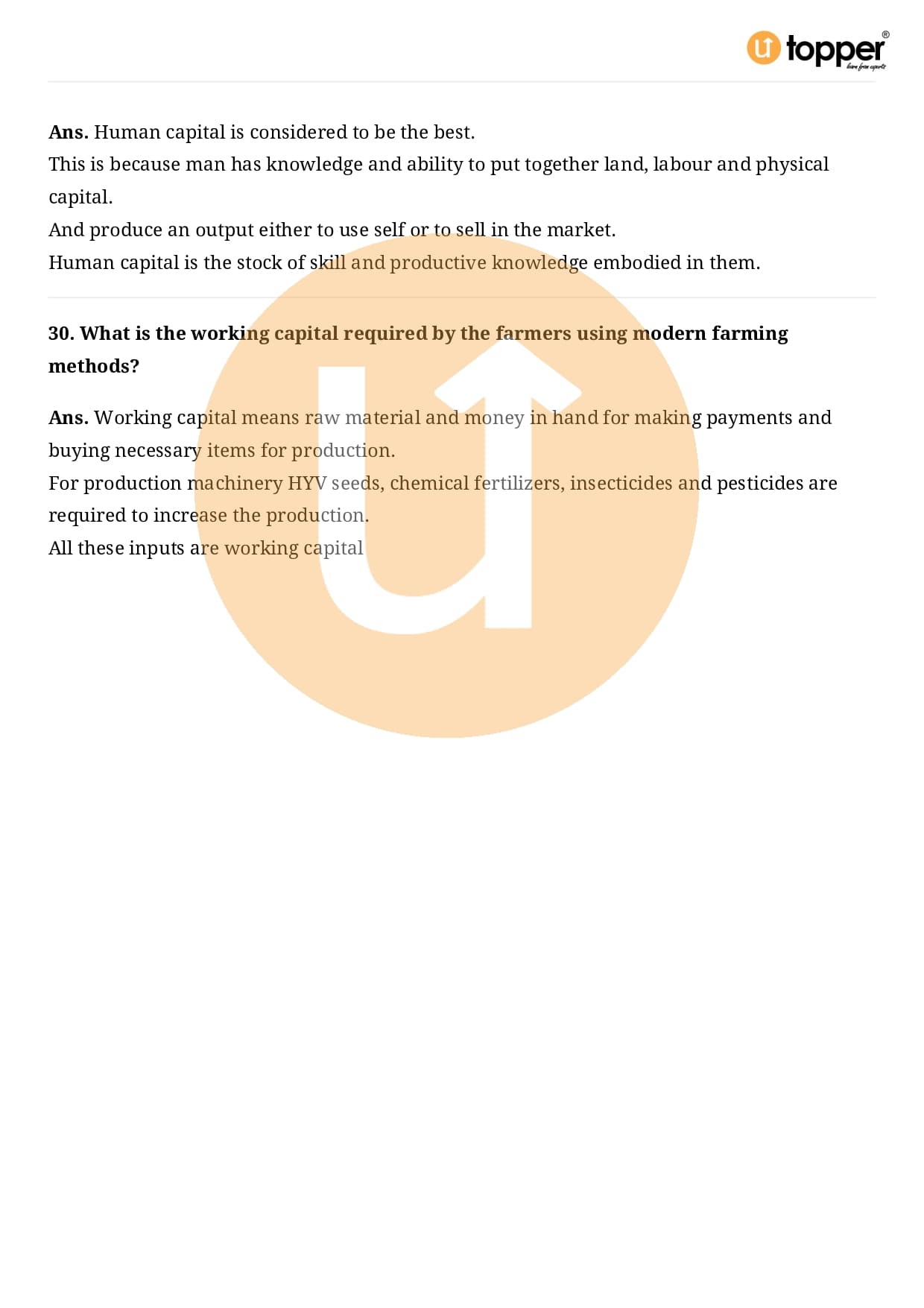 topper®

Ans. Human capital is considered to be the best.

This is because man has knowledge and ability to put together land, labour and physical capital.

And produce an output either to use self or to sell in the market.

Human capital is the stock of skill and productive knowledge embodied in them.

30. What is the working capital required by the farmers using modern farming methods?

Ans. Working capital means raw material and money in hand for making payments and buying necessary items for production.

For production machinery HYV seeds, chemical fertilizers, insecticides and pesticides are required to increase the production.

All these inputs are working capital